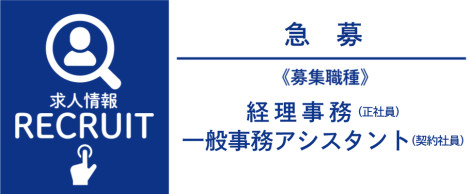 求人情報
RECRUIT

急　募

《募集職種》

経理事務（正社員）
一般事務アシスタント（契約社員）